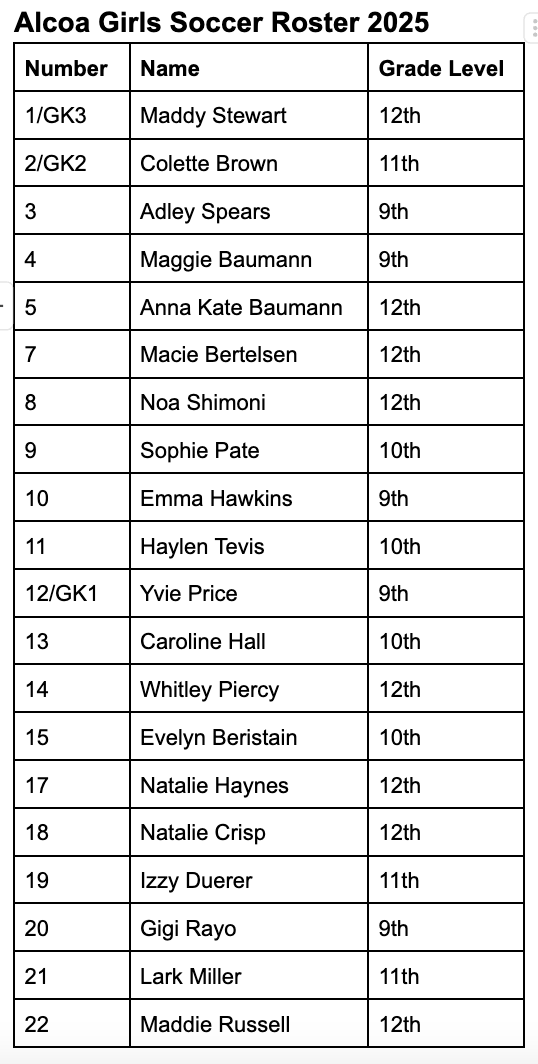 Alcoa Girls Soccer Roster 2025

| Number | Name | Grade Level |
|---|---|---|
| 1/GK3 | Maddy Stewart | 12th |
| 2/GK2 | Colette Brown | 11th |
| 3 | Adley Spears | 9th |
| 4 | Maggie Baumann | 9th |
| 5 | Anna Kate Baumann | 12th |
| 7 | Macie Bertelsen | 12th |
| 8 | Noa Shimoni | 12th |
| 9 | Sophie Pate | 10th |
| 10 | Emma Hawkins | 9th |
| 11 | Haylen Tevis | 10th |
| 12/GK1 | Yvie Price | 9th |
| 13 | Caroline Hall | 10th |
| 14 | Whitley Piercy | 12th |
| 15 | Evelyn Beristain | 10th |
| 17 | Natalie Haynes | 12th |
| 18 | Natalie Crisp | 12th |
| 19 | Izzy Duerer | 11th |
| 20 | Gigi Rayo | 9th |
| 21 | Lark Miller | 11th |
| 22 | Maddie Russell | 12th |